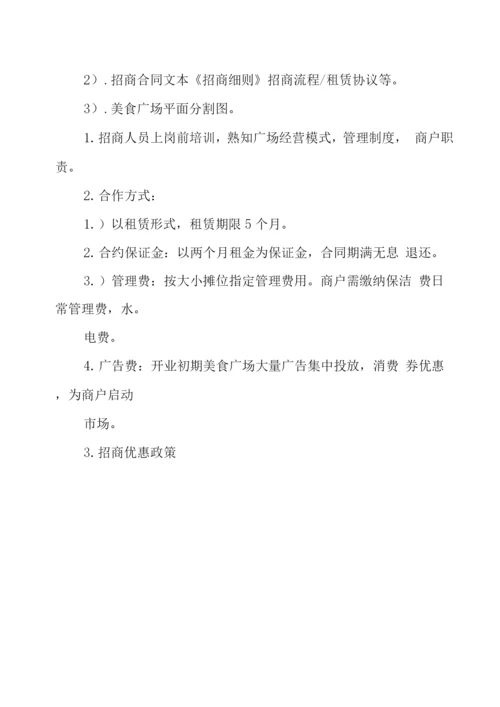 2）. 招商合同文本《招商细则》招商流程/租赁协议等。

3）. 美食广场平面分割图。

1. 招商人员上岗前培训，熟知广场经营模式，管理制度， 商户职责。

2. 合作方式：

1. ）以租赁形式，租赁期限 5 个月。

2. 合约保证金：以两个月租金为保证金，合同期满无息 退还。

3. ）管理费：按大小摊位指定管理费用。商户需缴纳保洁 费日常管理费，水。

电费。

4. 广告费：开业初期美食广场大量广告集中投放，消费 券优惠，为商户启动

市场。

3. 招商优惠政策